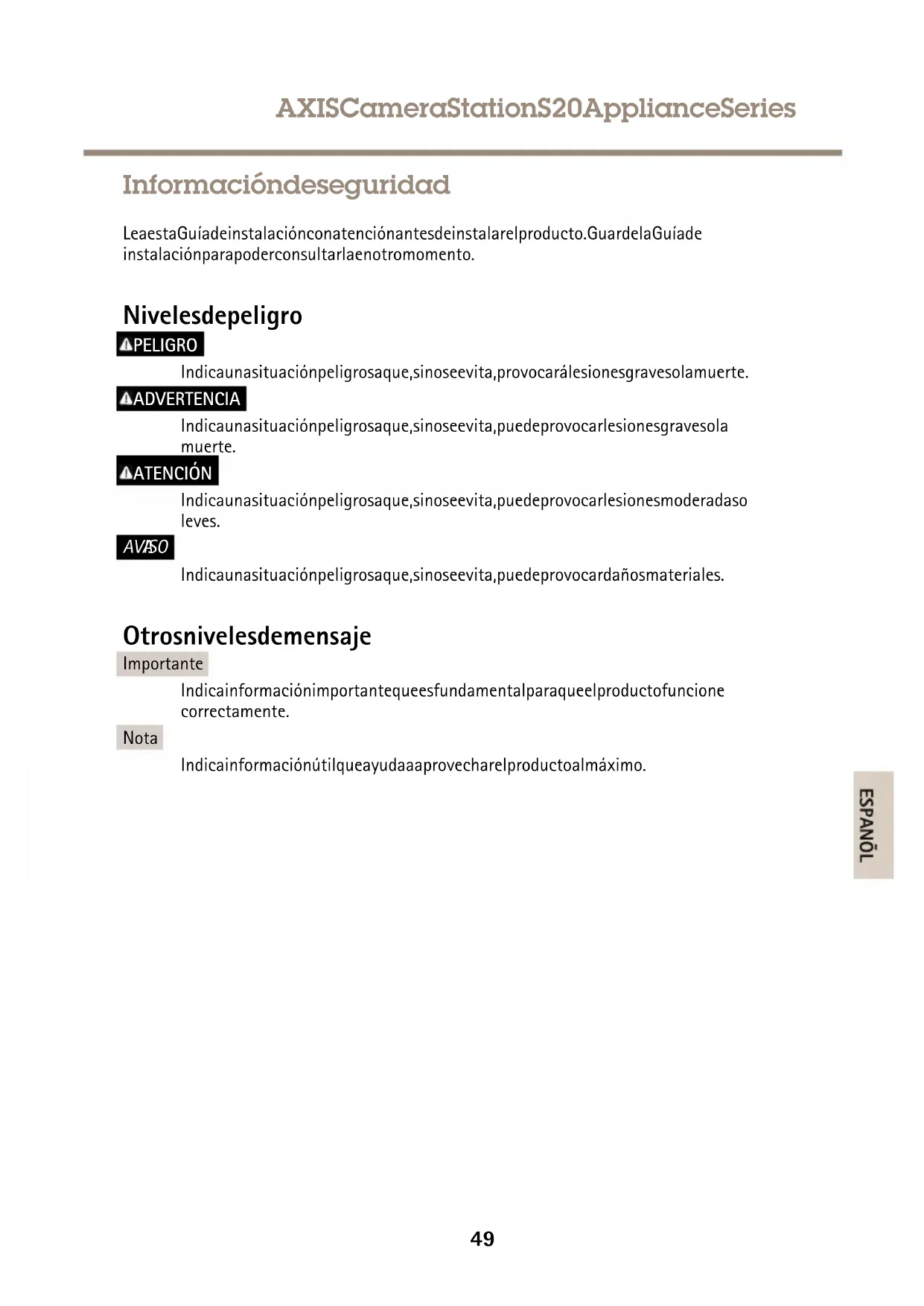 AXISCameraStationS20ApplianceSeries

Informacióndeseguridad

LeaestaGuíadeinstalaciónconatenciónantesdeinstalarelproducto.GuardelaGuíade instalaciónparapoderconsultarlaenotromomento.

Nivelesdepeligro

PELIGRO

Indicaunasituaciónpeligrosaque,sinoseevita,provocarálesionesgravesolamuerte.

ADVERTENCIA

Indicaunasituaciónpeligrosaque,sinoseevita,puedeprovocarlesionesgravesola muerte.

ATENCIÓN

Indicaunasituaciónpeligrosaque,sinoseevita,puedeprovocarlesionesmoderadaso leves.

AVISO

Indicaunasituaciónpeligrosaque,sinoseevita,puedeprovocardañosmateriales.

Otrosnivelesdemensaje

Importante

Indicainformaciónimportantequeesfundamentalparaqueelproductofuncione correctamente.

Nota

Indicainformaciónútilqueayudaaaprovecharelproductoalmáximo.

ESPAÑOL

49